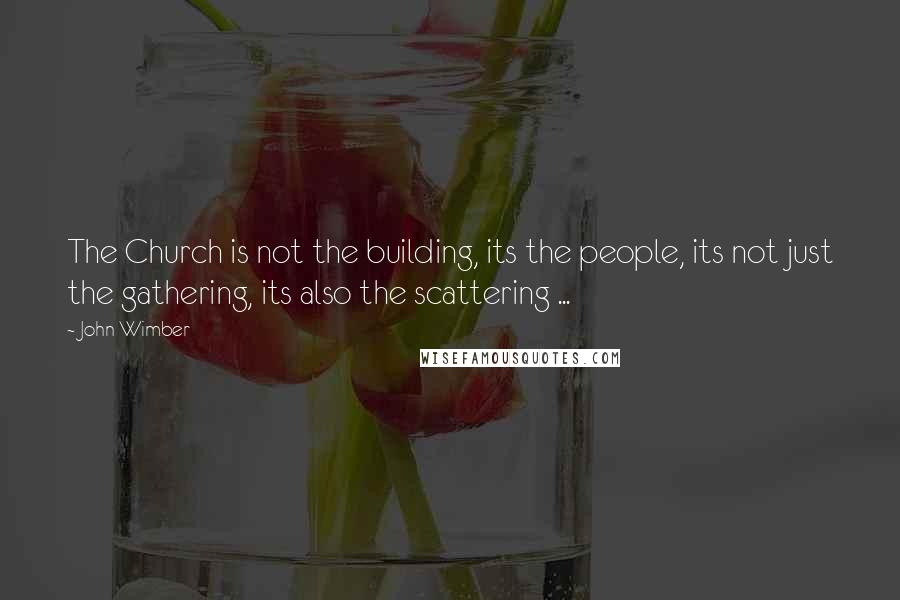 The Church is not the building, its the people, its not just the gathering, its also the scattering ...

- John Wimber

WISEFAMOUSQUOTES.COM